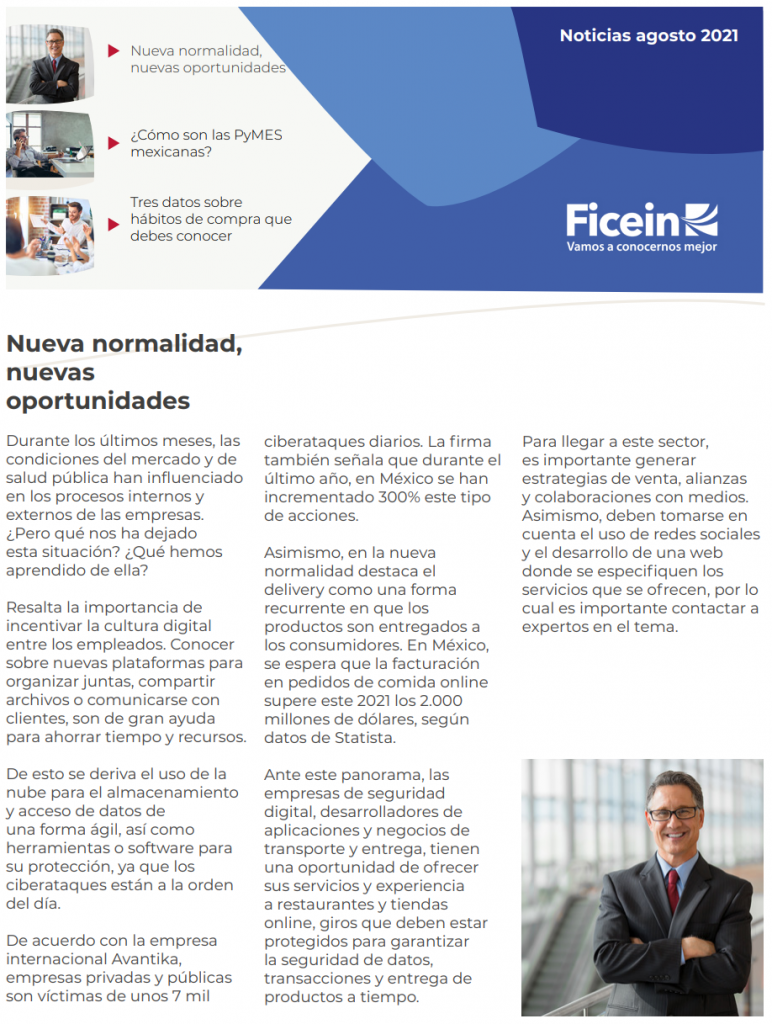 Nueva normalidad, nuevas oportunidades

¿Cómo son las PyMES mexicanas?

Tres datos sobre hábitos de compra que debes conocer

Noticias agosto 2021

Ficein

Vamos a conocernos mejor

Nueva normalidad, nuevas oportunidades

Durante los últimos meses, las condiciones del mercado y de salud pública han influenciado en los procesos internos y externos de las empresas. ¿Pero qué nos ha dejado esta situación? ¿Qué hemos aprendido de ella?

Resalta la importancia de incentivar la cultura digital entre los empleados. Conocer sobre nuevas plataformas para organizar juntas, compartir archivos o comunicarse con clientes, son de gran ayuda para ahorrar tiempo y recursos.

De esto se deriva el uso de la nube para el almacenamiento y acceso de datos de una forma ágil, así como herramientas o software para su protección, ya que los ciberataques están a la orden del día.

De acuerdo con la empresa internacional Avantika, empresas privadas y públicas son víctimas de unos 7 mil ciberataques diarios. La firma también señala que durante el último año, en México se han incrementado 300% este tipo de acciones.

Asimismo, en la nueva normalidad destaca el delivery como una forma recurrente en que los productos son entregados a los consumidores. En México, se espera que la facturación en pedidos de comida online supere este 2021 los 2.000 millones de dólares, según datos de Statista.

Ante este panorama, las empresas de seguridad digital, desarrolladores de aplicaciones y negocios de transporte y entrega, tienen una oportunidad de ofrecer sus servicios y experiencia a restaurantes y tiendas online, giros que deben estar protegidos para garantizar la seguridad de datos, transacciones y entrega de productos a tiempo.

Para llegar a este sector, es importante generar estrategias de venta, alianzas y colaboraciones con medios. Asimismo, deben tomarse en cuenta el uso de redes sociales y el desarrollo de una web donde se especifiquen los servicios que se ofrecen, por lo cual es importante contactar a expertos en el tema.